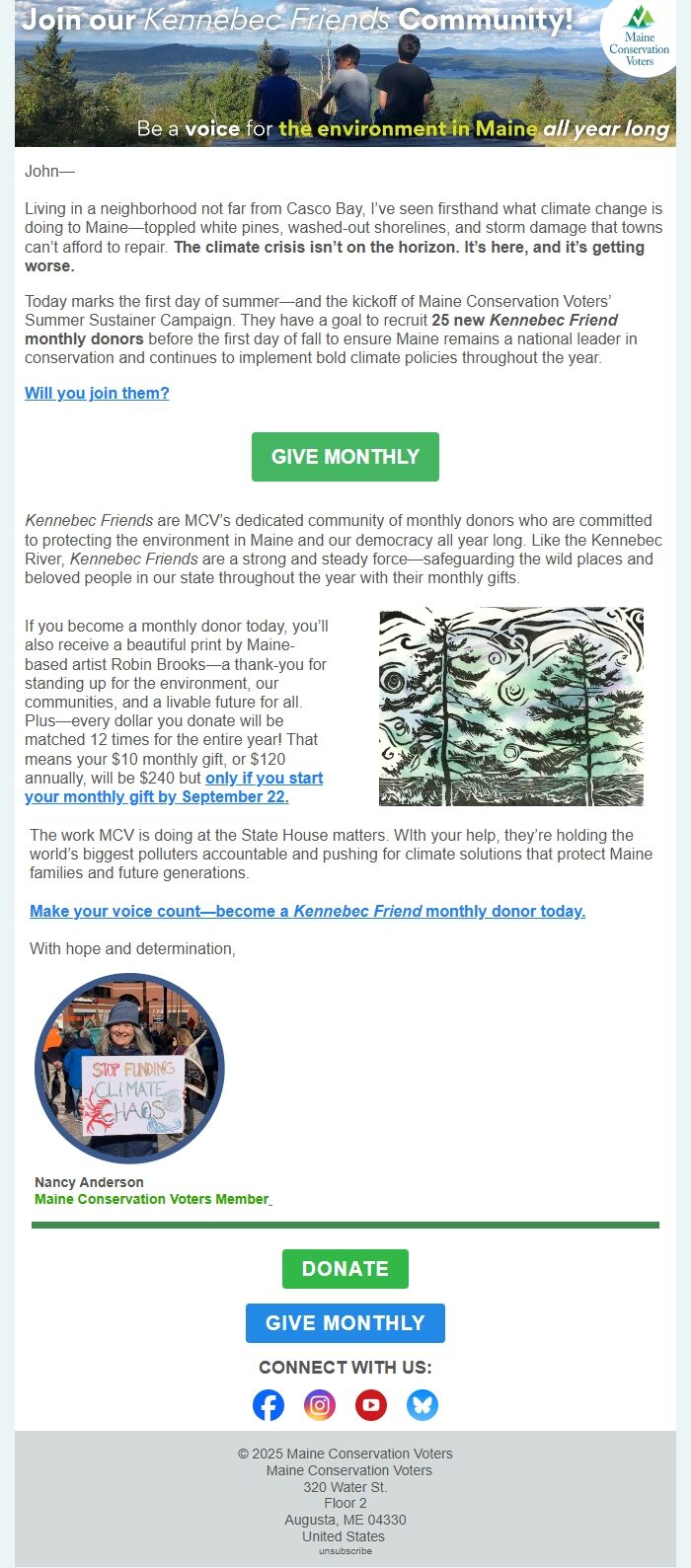 Join our Kennebec Friends Community!

Maine Conservation Voters

Be a voice for the environment in Maine all year long

John—

Living in a neighborhood not far from Casco Bay, I've seen firsthand what climate change is doing to Maine—toppled white pines, washed-out shorelines, and storm damage that towns can't afford to repair. The climate crisis isn't on the horizon. It's here, and it's getting worse.

Today marks the first day of summer—and the kickoff of Maine Conservation Voters' Summer Sustainer Campaign. They have a goal to recruit 25 new Kennebec Friend monthly donors before the first day of fall to ensure Maine remains a national leader in conservation and continues to implement bold climate policies throughout the year.

Will you join them?

GIVE MONTHLY

Kennebec Friends are MCV's dedicated community of monthly donors who are committed to protecting the environment in Maine and our democracy all year long. Like the Kennebec River, Kennebec Friends are a strong and steady force—safeguarding the wild places and beloved people in our state throughout the year with their monthly gifts.

If you become a monthly donor today, you'll also receive a beautiful print by Maine-based artist Robin Brooks—a thank-you for standing up for the environment, our communities, and a livable future for all. Plus—every dollar you donate will be matched 12 times for the entire year! That means your $10 monthly gift, or $120 annually, will be $240 but only if you start your monthly gift by September 22.

The work MCV is doing at the State House matters. WIth your help, they're holding the world's biggest polluters accountable and pushing for climate solutions that protect Maine families and future generations.

Make your voice count—become a Kennebec Friend monthly donor today.

With hope and determination,

STOP FUNDING CLIMATE CHAOS

Nancy Anderson
Maine Conservation Voters Member

DONATE

GIVE MONTHLY

CONNECT WITH US:

© 2025 Maine Conservation Voters
Maine Conservation Voters
320 Water St.
Floor 2
Augusta, ME 04330
United States
unsubscribe